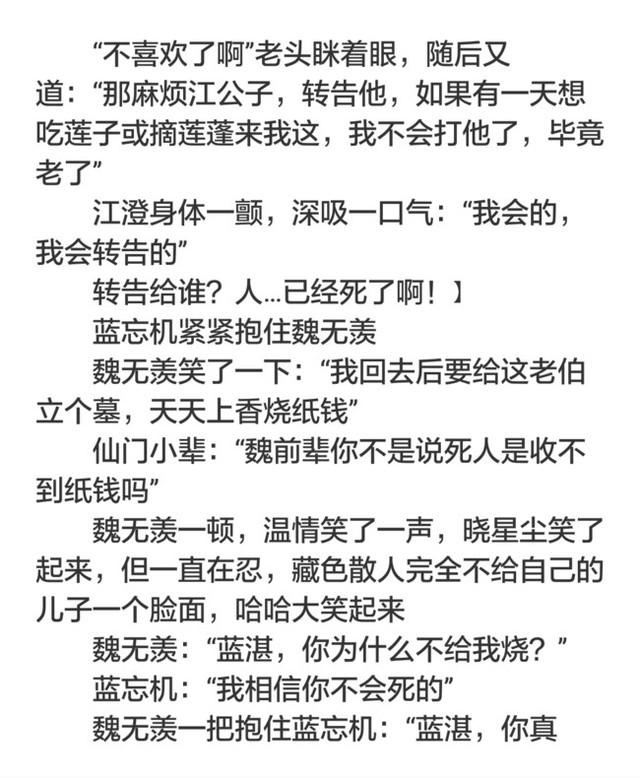 “不喜欢了啊”老头眯着眼，随后又道：“那麻烦江公子，转告他，如果有一天想吃莲子或摘莲蓬来我这，我不会打他了，毕竟老了”

江澄身体一颤，深吸一口气：“我会的，我会转告的”

转告给谁？人...已经死了啊！】

蓝忘机紧紧抱住魏无羡

魏无羡笑了一下：“我回去后要给这老伯立个墓，天天上香烧纸钱”

仙门小辈：“魏前辈你不是说死人是收不到纸钱吗”

魏无羡一顿，温情笑了一声，晓星尘笑了起来，但一直在忍，藏色散人完全不给自己的儿子一个脸面，哈哈大笑起来

魏无羡：“蓝湛，你为什么不给我烧？”

蓝忘机：“我相信你不会死的”

魏无羡一把抱住蓝忘机：“蓝湛，你真